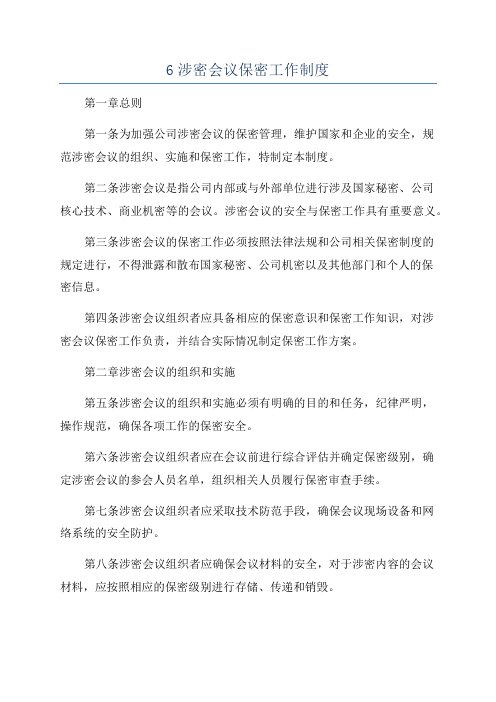 6 涉密会议保密工作制度

第一章总则

第一条为加强公司涉密会议的保密管理，维护国家和企业的安全，规范涉密会议的组织、实施和保密工作，特制定本制度。

第二条涉密会议是指公司内部或与外部单位进行涉及国家秘密、公司核心技术、商业机密等的会议。涉密会议的安全与保密工作具有重要意义。

第三条涉密会议的保密工作必须按照法律法规和公司相关保密制度的规定进行，不得泄露和散布国家秘密、公司机密以及其他部门和个人的保密信息。

第四条涉密会议组织者应具备相应的保密意识和保密工作知识，对涉密会议保密工作负责，并结合实际情况制定保密工作方案。

第二章涉密会议的组织和实施

第五条涉密会议的组织和实施必须有明确的目的和任务，纪律严明，操作规范，确保各项工作的保密安全。

第六条涉密会议组织者应在会议前进行综合评估并确定保密级别，确定涉密会议的参会人员名单，组织相关人员履行保密审查手续。

第七条涉密会议组织者应采取技术防范手段，确保会议现场设备和网络系统的安全防护。

第八条涉密会议组织者应确保会议材料的安全，对于涉密内容的会议材料，应按照相应的保密级别进行存储、传递和销毁。